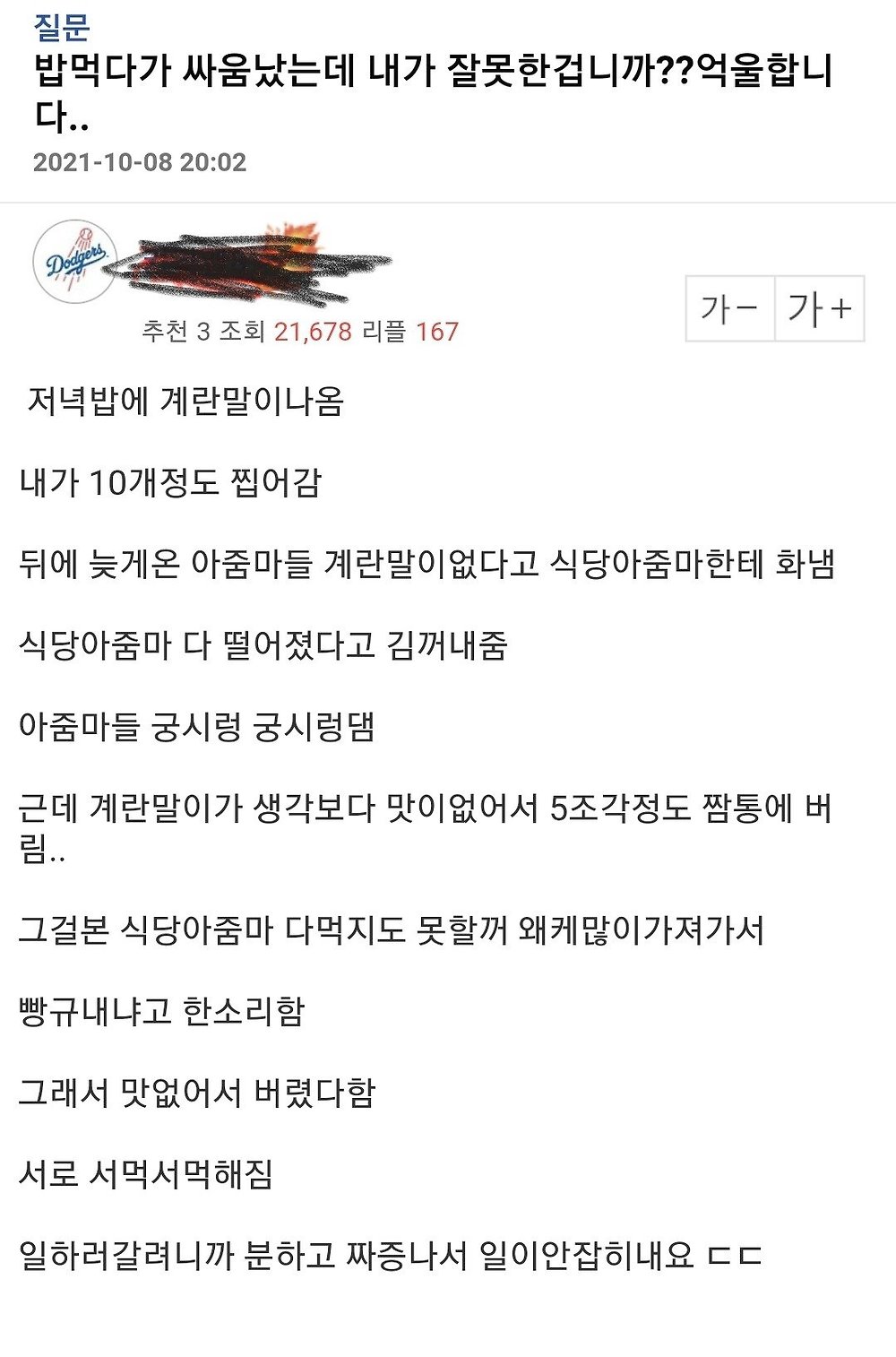 질문

밥먹다가 싸움났는데 내가 잘못한겁니까??억울합니다..

2021-10-08 20:02

Dodgers

추천 3 조회 21,678 리플 167

가- 가+

저녁밥에 계란말이나옴

내가 10개정도 찝어감

뒤에 늦게온 아줌마들 계란말이없다고 식당아줌마한테 화냄

식당아줌마 다 떨어졌다고 김꺼내줌

아줌마들 궁시렁 궁시렁댐

근데 계란말이가 생각보다 맛이없어서 5조각정도 짬통에 버림..

그걸본 식당아줌마 다먹지도 못할꺼 왜케많이가져가서

빵규내냐고 한소리함

그래서 맛없어서 버렸다함

서로 서먹서먹해짐

일하러갈려니까 분하고 짜증나서 일이안잡히내요 ㄷㄷ